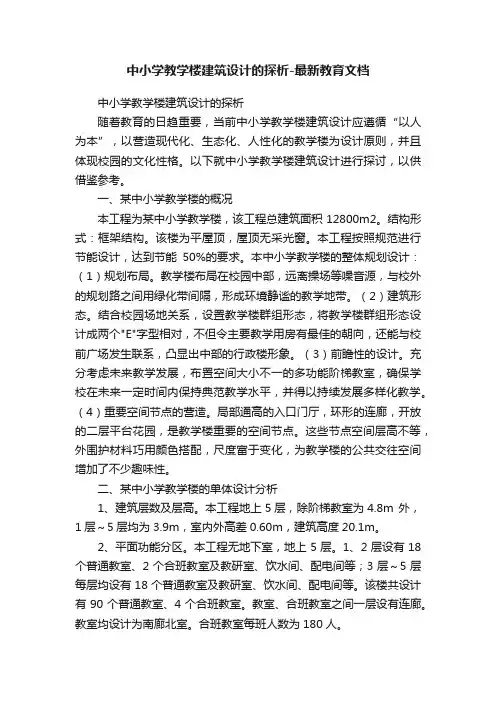 中小学教学楼建筑设计的探析-最新教育文档

中小学教学楼建筑设计的探析

随着教育的日趋重要，当前中小学教学楼建筑设计应遵循“以人为本”，以营造现代化、生态化、人性化的教学楼为设计原则，并且体现校园的文化性格。以下就中小学教学楼建筑设计进行探讨，以供借鉴参考。

一、某中小学教学楼的概况

本工程为某中小学教学楼，该工程总建筑面积 12800m2。结构形式：框架结构。该楼为平屋顶，屋顶无采光窗。本工程按照规范进行节能设计，达到节能 50%的要求。本中小学教学楼的整体规划设计：（1）规划布局。教学楼布局在校园中部，远离操场等噪音源，与校外的规划路之间用绿化带间隔，形成环境静谧的教学地带。（2）建筑形态。结合校园场地关系，设置教学楼群组形态，将教学楼群组形态设计成两个"E"字型相对，不但令主要教学用房有最佳的朝向，还能与校前广场发生联系，凸显出中部的行政楼形象。（3）前瞻性的设计。充分考虑未来教学发展，布置空间大小不一的多功能阶梯教室，确保学校在未来一定时间内保持典范教学水平，并得以持续发展多样化教学。（4）重要空间节点的营造。局部通高的入口门厅，环形的连廊，开放的二层平台花园，是教学楼重要的空间节点。这些节点空间层高不等，外围护材料巧用颜色搭配，尺度富于变化，为教学楼的公共交往空间增加了不少趣味性。

二、某中小学教学楼的单体设计分析

1、建筑层数及层高。本工程地上 5 层，除阶梯教室为 4.8m 外，1 层～5 层均为 3.9m，室内外高差 0.60m，建筑高度 20.1m。

2、平面功能分区。本工程无地下室，地上 5 层。1、2 层设有 18 个普通教室、2 个合班教室及教研室、饮水间、配电间等；3 层～5 层每层均设有 18 个普通教室及教研室、饮水间、配电间等。该楼共设计有 90 个普通教室、4 个合班教室。教室、合班教室之间一层设有连廊。教室均设计为南廊北室。合班教室每班人数为 180 人。